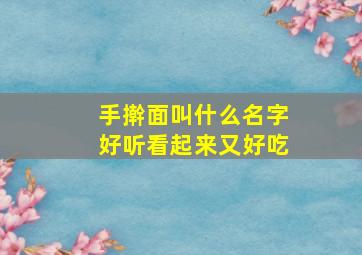 手擀面叫什么名字
好听看起来又好吃